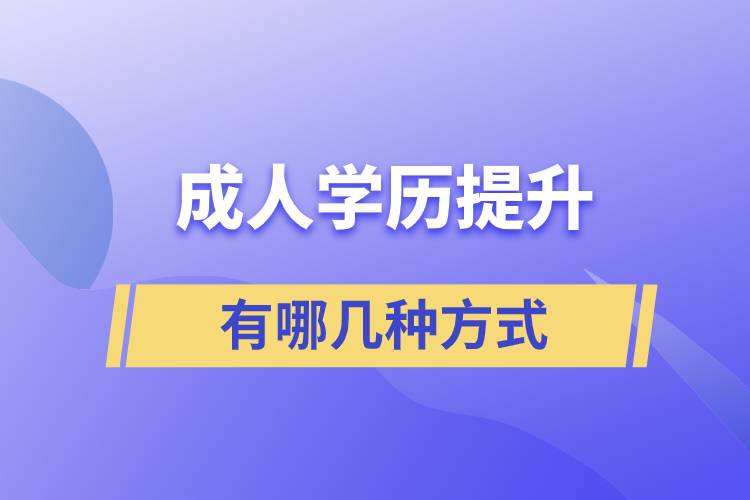 成人学历提升

有哪几种方式